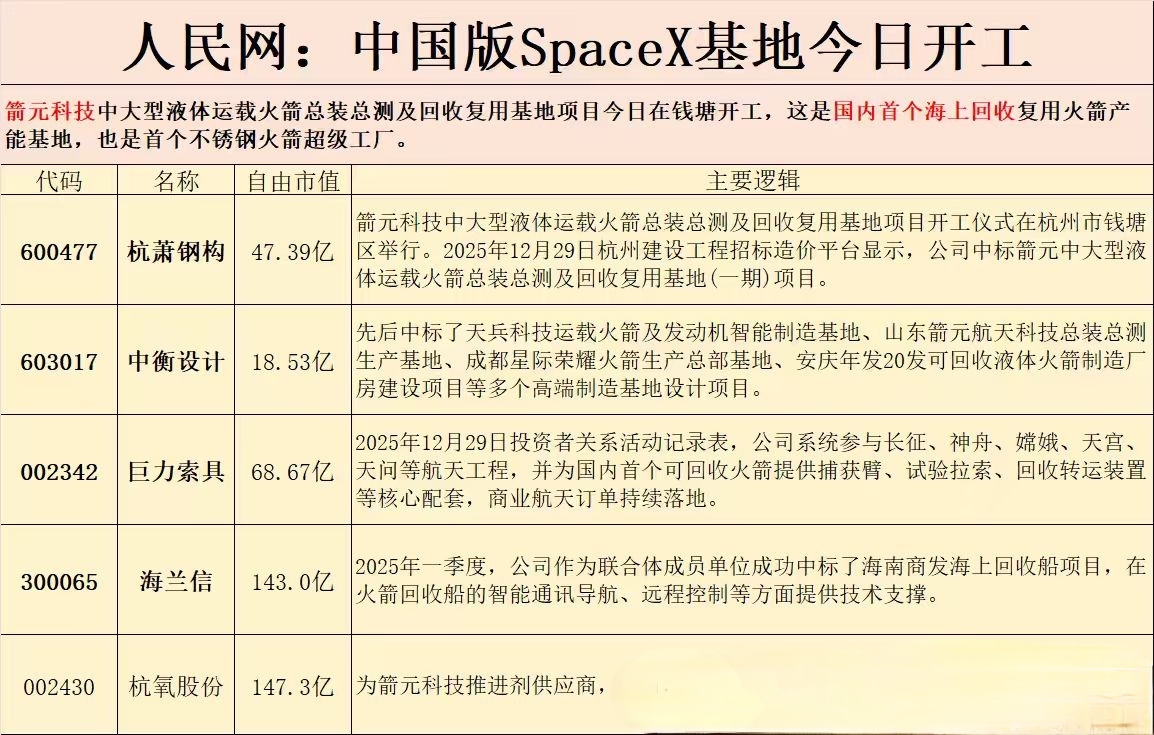 人民网：中国版SpaceX基地今日开工

箭元科技中大型液体运载火箭总装总测及回收复用基地项目今日在钱塘开工，这是国内首个海上回收复用火箭产能基地，也是首个不锈钢火箭超级工厂。

| 代码 | 名称 | 自由市值 | 主要逻辑 |
|---|---|---|---|
| 600477 | 杭萧钢构 | 47.39亿 | 箭元科技中大型液体运载火箭总装总测及回收复用基地项目开工仪式在杭州市钱塘区举行。2025年12月29日杭州建设工程招标造价平台显示，公司中标箭元中大型液体运载火箭总装总测及回收复用基地(一期)项目。 |
| 603017 | 中衡设计 | 18.53亿 | 先后中标了天兵科技运载火箭及发动机智能制造基地、山东箭元航天科技总装总测生产基地、成都星际荣耀火箭生产总部基地、安庆年发20发可回收液体火箭制造厂房建设项目等多个高端制造基地设计项目。 |
| 002342 | 巨力索具 | 68.67亿 | 2025年12月29日投资者关系活动记录表，公司系统参与长征、神舟、嫦娥、天宫、天问等航天工程，并为国内首个可回收火箭提供捕获臂、试验拉索、回收转运装置等核心配套，商业航天订单持续落地。 |
| 300065 | 海兰信 | 143.0亿 | 2025年一季度，公司作为联合体成员单位成功中标了海南商发海上回收船项目，在火箭回收船的智能通讯导航、远程控制等方面提供技术支撑。 |
| 002430 | 杭氧股份 | 147.3亿 | 为箭元科技推进剂供应商， |